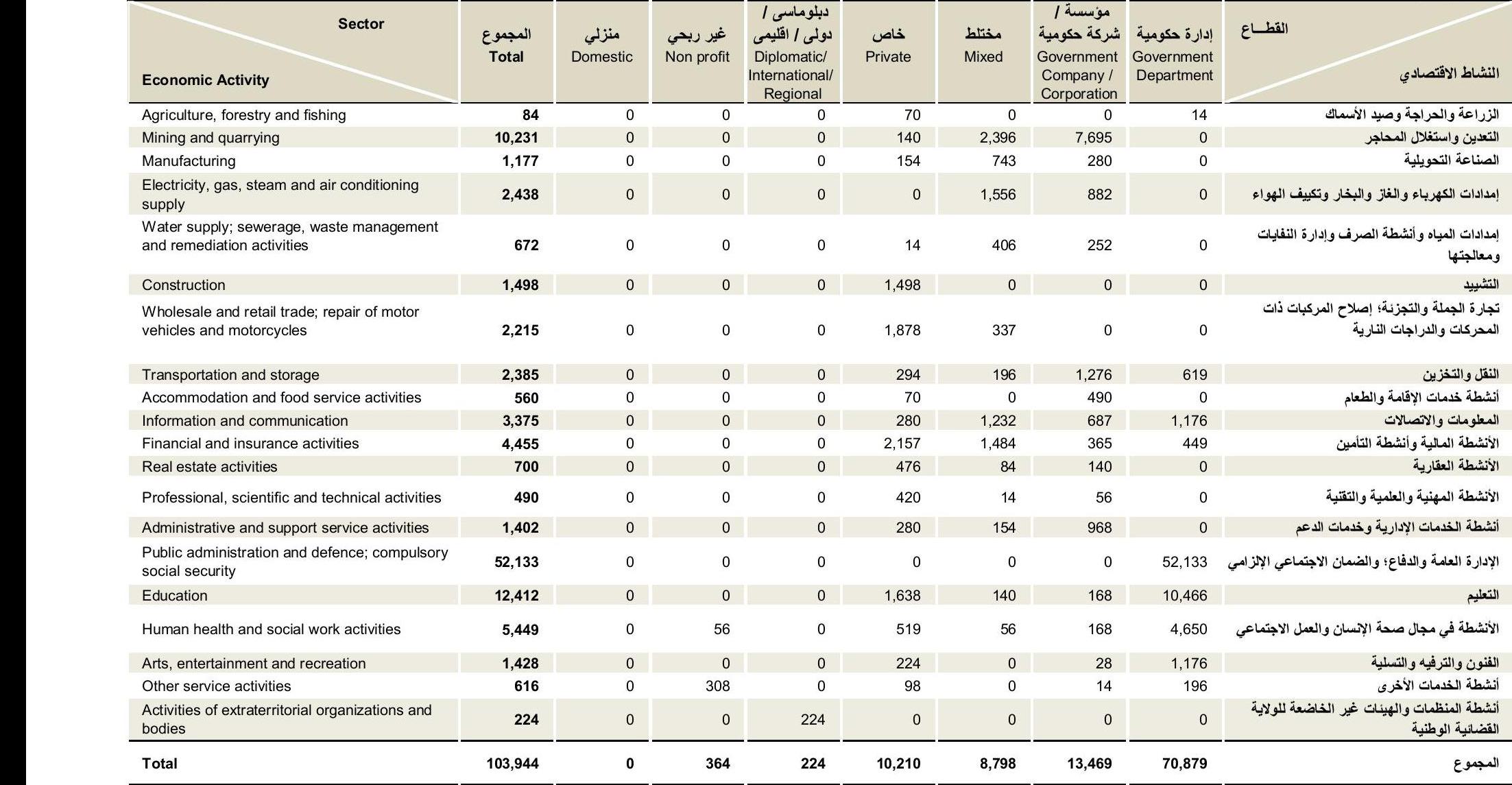 | Sector / Economic Activity | المجموع Total | منزلي Domestic | غير ربحي Non profit | دبلوماسى / دولى / اقليمى Diplomatic/ International/ Regional | خاص Private | مختلط Mixed | مؤسسة / شركة حكومية Government Company / Corporation | إدارة حكومية Government Department | القطــاع / النشاط الاقتصادي |
|---|---|---|---|---|---|---|---|---|---|
| Agriculture, forestry and fishing | 84 | 0 | 0 | 0 | 70 | 0 | 0 | 14 | الزراعة والحراجة وصيد الأسماك |
| Mining and quarrying | 10,231 | 0 | 0 | 0 | 140 | 2,396 | 7,695 | 0 | التعدين واستغلال المحاجر |
| Manufacturing | 1,177 | 0 | 0 | 0 | 154 | 743 | 280 | 0 | الصناعة التحويلية |
| Electricity, gas, steam and air conditioning supply | 2,438 | 0 | 0 | 0 | 0 | 1,556 | 882 | 0 | إمدادات الكهرباء والغاز والبخار وتكييف الهواء |
| Water supply; sewerage, waste management and remediation activities | 672 | 0 | 0 | 0 | 14 | 406 | 252 | 0 | إمدادات المياه وأنشطة الصرف وإدارة النفايات ومعالجتها |
| Construction | 1,498 | 0 | 0 | 0 | 1,498 | 0 | 0 | 0 | التشييد |
| Wholesale and retail trade; repair of motor vehicles and motorcycles | 2,215 | 0 | 0 | 0 | 1,878 | 337 | 0 | 0 | تجارة الجملة والتجزئة؛ إصلاح المركبات ذات المحركات والدراجات النارية |
| Transportation and storage | 2,385 | 0 | 0 | 0 | 294 | 196 | 1,276 | 619 | النقل والتخزين |
| Accommodation and food service activities | 560 | 0 | 0 | 0 | 70 | 0 | 490 | 0 | أنشطة خدمات الإقامة والطعام |
| Information and communication | 3,375 | 0 | 0 | 0 | 280 | 1,232 | 687 | 1,176 | المعلومات والاتصالات |
| Financial and insurance activities | 4,455 | 0 | 0 | 0 | 2,157 | 1,484 | 365 | 449 | الأنشطة المالية وأنشطة التأمين |
| Real estate activities | 700 | 0 | 0 | 0 | 476 | 84 | 140 | 0 | الأنشطة العقارية |
| Professional, scientific and technical activities | 490 | 0 | 0 | 0 | 420 | 14 | 56 | 0 | الأنشطة المهنية والعلمية والتقنية |
| Administrative and support service activities | 1,402 | 0 | 0 | 0 | 280 | 154 | 968 | 0 | أنشطة الخدمات الإدارية وخدمات الدعم |
| Public administration and defence; compulsory social security | 52,133 | 0 | 0 | 0 | 0 | 0 | 0 | 52,133 | الإدارة العامة والدفاع؛ والضمان الاجتماعي الإلزامي |
| Education | 12,412 | 0 | 0 | 0 | 1,638 | 140 | 168 | 10,466 | التعليم |
| Human health and social work activities | 5,449 | 0 | 56 | 0 | 519 | 56 | 168 | 4,650 | الأنشطة في مجال صحة الإنسان والعمل الاجتماعي |
| Arts, entertainment and recreation | 1,428 | 0 | 0 | 0 | 224 | 0 | 28 | 1,176 | الفنون والترفيه والتسلية |
| Other service activities | 616 | 0 | 308 | 0 | 98 | 0 | 14 | 196 | أنشطة الخدمات الأخرى |
| Activities of extraterritorial organizations and bodies | 224 | 0 | 0 | 224 | 0 | 0 | 0 | 0 | أنشطة المنظمات والهيئات غير الخاضعة للولاية القضائية الوطنية |
| Total | 103,944 | 0 | 364 | 224 | 10,210 | 8,798 | 13,469 | 70,879 | المجموع |